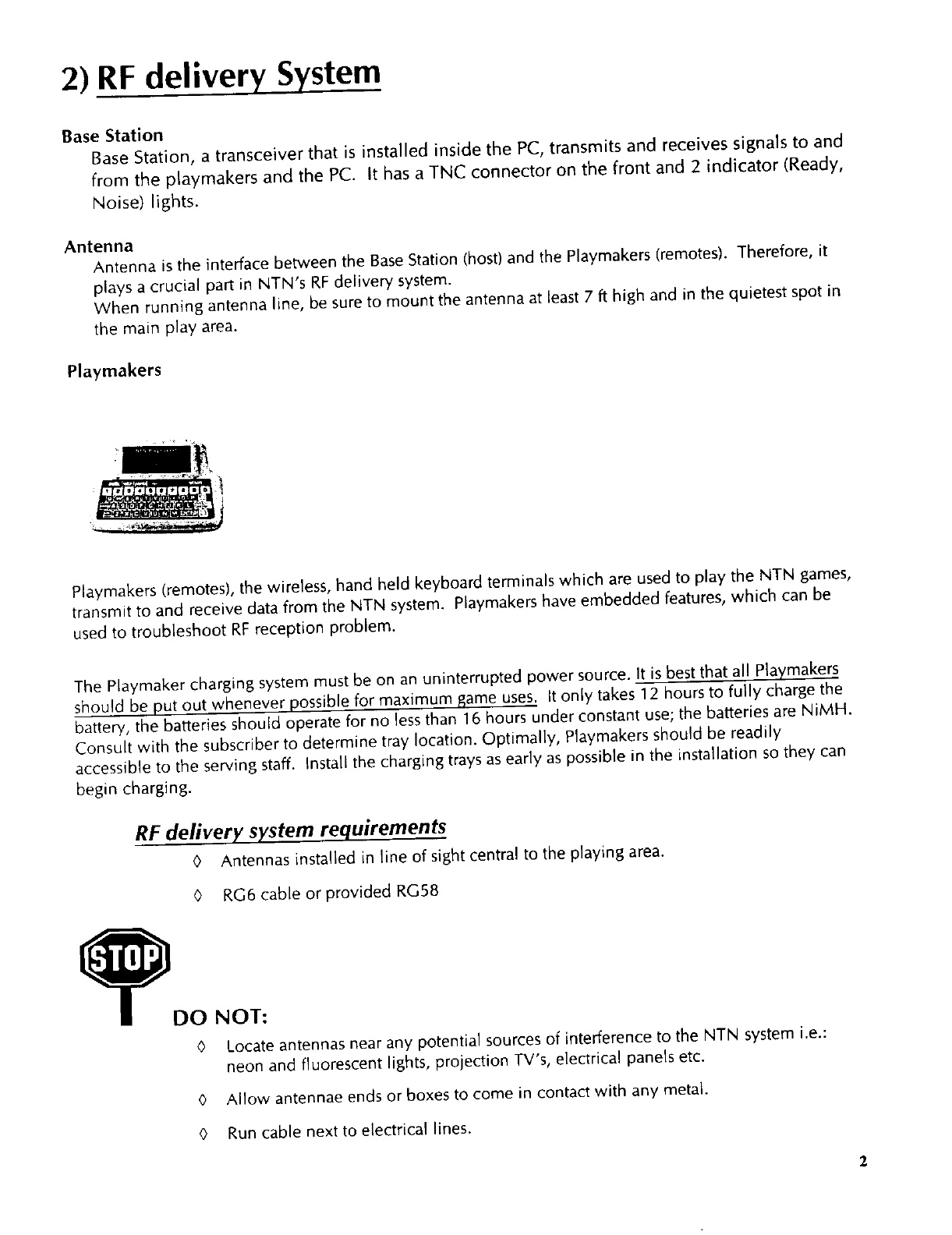 2) RF delivery System

Base Station
Base Station, a transceiver that is installed inside the PC, transmits and receives signals to and from the playmakers and the PC. It has a TNC connector on the front and 2 indicator (Ready, Noise) lights.

Antenna
Antenna is the interface between the Base Station (host) and the Playmakers (remotes). Therefore, it plays a crucial part in NTN's RF delivery system.
When running antenna line, be sure to mount the antenna at least 7 ft high and in the quietest spot in the main play area.

Playmakers

Playmakers (remotes), the wireless, hand held keyboard terminals which are used to play the NTN games, transmit to and receive data from the NTN system. Playmakers have embedded features, which can be used to troubleshoot RF reception problem.

The Playmaker charging system must be on an uninterrupted power source. It is best that all Playmakers should be put out whenever possible for maximum game uses. It only takes 12 hours to fully charge the battery, the batteries should operate for no less than 16 hours under constant use; the batteries are NiMH. Consult with the subscriber to determine tray location. Optimally, Playmakers should be readily accessible to the serving staff. Install the charging trays as early as possible in the installation so they can begin charging.

RF delivery system requirements

◊ Antennas installed in line of sight central to the playing area.

◊ RG6 cable or provided RG58

STOP

DO NOT:

◊ Locate antennas near any potential sources of interference to the NTN system i.e.: neon and fluorescent lights, projection TV's, electrical panels etc.

◊ Allow antennae ends or boxes to come in contact with any metal.

◊ Run cable next to electrical lines.

2